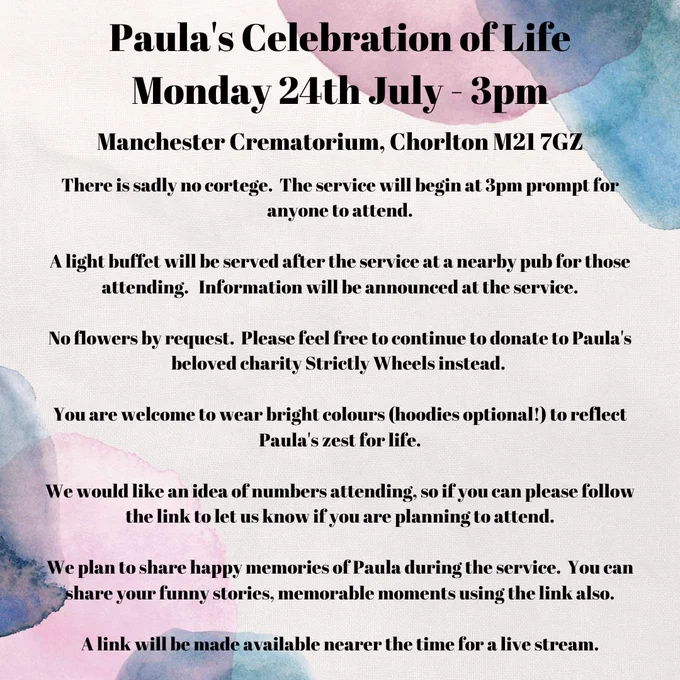 Paula's Celebration of Life
Monday 24th July - 3pm

Manchester Crematorium, Chorlton M21 7GZ

There is sadly no cortege. The service will begin at 3pm prompt for anyone to attend.

A light buffet will be served after the service at a nearby pub for those attending. Information will be announced at the service.

No flowers by request. Please feel free to continue to donate to Paula's beloved charity Strictly Wheels instead.

You are welcome to wear bright colours (hoodies optional!) to reflect Paula's zest for life.

We would like an idea of numbers attending, so if you can please follow the link to let us know if you are planning to attend.

We plan to share happy memories of Paula during the service. You can share your funny stories, memorable moments using the link also.

A link will be made available nearer the time for a live stream.